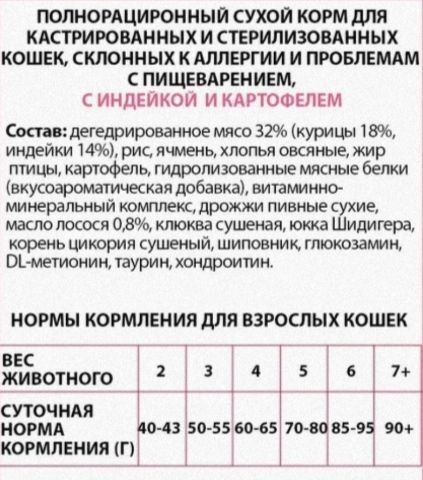 ПОЛНОРАЦИРОННЫЙ СУХОЙ КОРМ ДЛЯ КАСТРИРОВАННЫХ И СТЕРИЛИЗОВАННЫХ КОШЕК, СКЛОННЫХ К АЛЛЕРГИИ И ПРОБЛЕМАМ С ПИЩЕВАРЕНИЕМ,
С ИНДЕЙКОЙ И КАРТОФЕЛЕМ

Состав: дегедрированное мясо 32% (курицы 18%, индейки 14%), рис, ячмень, хлопья овсяные, жир птицы, картофель, гидролизованные мясные белки (вкусоароматическая добавка), витаминно-минеральный комплекс, дрожжи пивные сухие, масло лосося 0,8%, клюква сушеная, юкка Шидигера, корень цикория сушеный, шиповник, глюкозамин, DL-метионин, таурин, хондроитин.

НОРМЫ КОРМЛЕНИЯ ДЛЯ ВЗРОСЛЫХ КОШЕК

| ВЕС ЖИВОТНОГО | 2 | 3 | 4 | 5 | 6 | 7+ |
|---|---|---|---|---|---|---|
| СУТОЧНАЯ НОРМА КОРМЛЕНИЯ (Г) | 40-43 | 50-55 | 60-65 | 70-80 | 85-95 | 90+ |